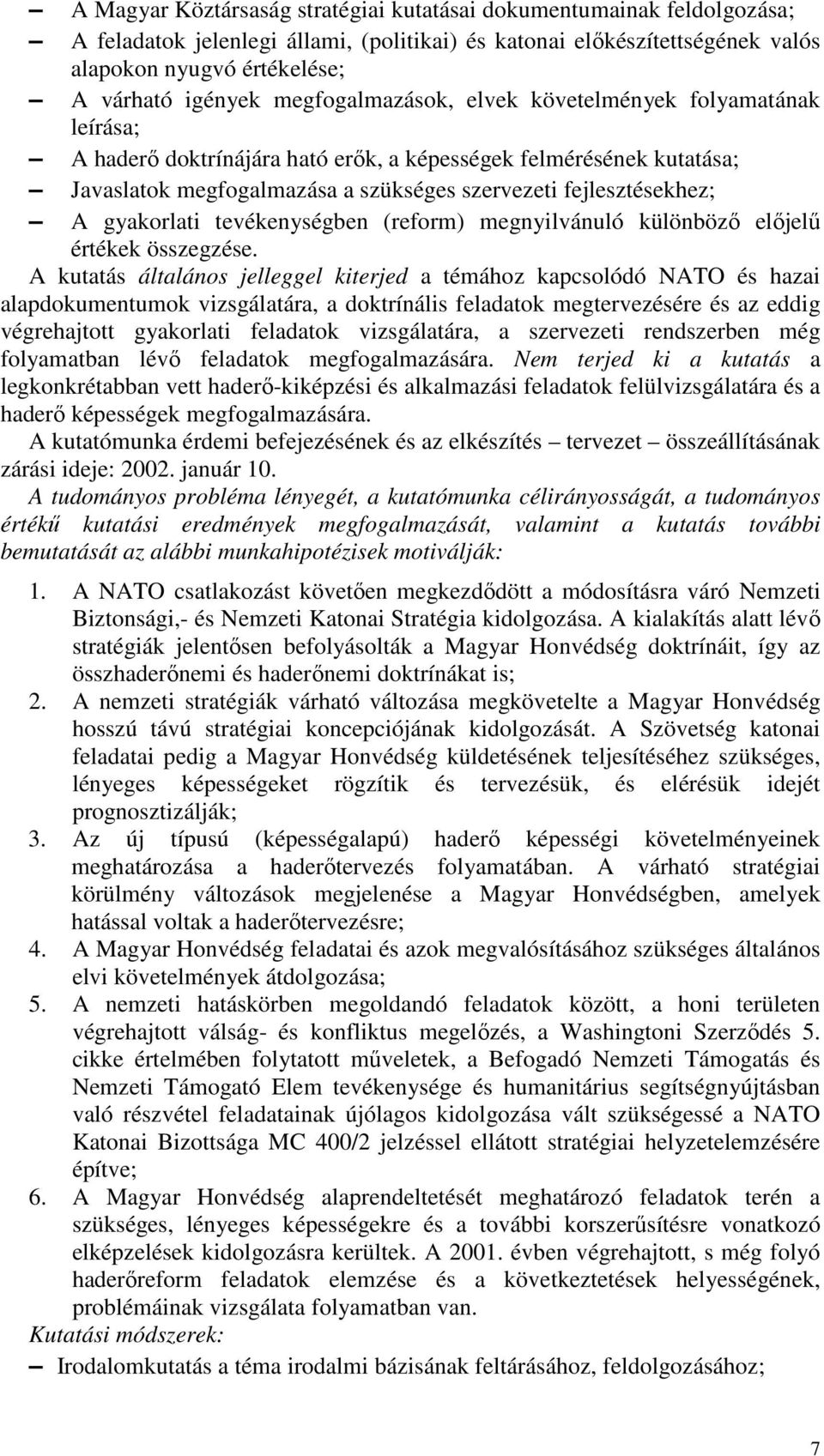 – A Magyar Köztársaság stratégiai kutatásai dokumentumainak feldolgozása;
– A feladatok jelenlegi állami, (politikai) és katonai előkészítettségének valós alapokon nyugvó értékelése;
– A várható igények megfogalmazások, elvek követelmények folyamatának leírása;
– A haderő doktrínájára ható erők, a képességek felmérésének kutatása;
– Javaslatok megfogalmazása a szükséges szervezeti fejlesztésekhez;
– A gyakorlati tevékenységben (reform) megnyilvánuló különböző előjelű értékek összegzése.

A kutatás általános jelleggel kiterjed a témához kapcsolódó NATO és hazai alapdokumentumok vizsgálatára, a doktrínális feladatok megtervezésére és az eddig végrehajtott gyakorlati feladatok vizsgálatára, a szervezeti rendszerben még folyamatban lévő feladatok megfogalmazására. Nem terjed ki a kutatás a legkonkrétabban vett haderő-kiképzési és alkalmazási feladatok felülvizsgálatára és a haderő képességek megfogalmazására.

A kutatómunka érdemi befejezésének és az elkészítés – tervezet – összeállításának zárási ideje: 2002. január 10.

A tudományos probléma lényegét, a kutatómunka célirányosságát, a tudományos értékű kutatási eredmények megfogalmazását, valamint a kutatás további bemutatását az alábbi munkahipotézisek motiválják:

1. A NATO csatlakozást követően megkezdődött a módosításra váró Nemzeti Biztonsági,- és Nemzeti Katonai Stratégia kidolgozása. A kialakítás alatt lévő stratégiák jelentősen befolyásolták a Magyar Honvédség doktrínáit, így az összhaderőnemi és haderőnemi doktrínákat is;
2. A nemzeti stratégiák várható változása megkövetelte a Magyar Honvédség hosszú távú stratégiai koncepciójának kidolgozását. A Szövetség katonai feladatai pedig a Magyar Honvédség küldetésének teljesítéséhez szükséges, lényeges képességeket rögzítik és tervezésük, és elérésük idejét prognosztizálják;
3. Az új típusú (képességalapú) haderő képességi követelményeinek meghatározása a haderőtervezés folyamatában. A várható stratégiai körülmény változások megjelenése a Magyar Honvédségben, amelyek hatással voltak a haderőtervezésre;
4. A Magyar Honvédség feladatai és azok megvalósításához szükséges általános elvi követelmények átdolgozása;
5. A nemzeti hatáskörben megoldandó feladatok között, a honi területen végrehajtott válság- és konfliktus megelőzés, a Washingtoni Szerződés 5. cikke értelmében folytatott műveletek, a Befogadó Nemzeti Támogatás és Nemzeti Támogató Elem tevékenysége és humanitárius segítségnyújtásban való részvétel feladatainak újólagos kidolgozása vált szükségessé a NATO Katonai Bizottsága MC 400/2 jelzéssel ellátott stratégiai helyzetelemzésére építve;
6. A Magyar Honvédség alaprendeltetését meghatározó feladatok terén a szükséges, lényeges képességekre és a további korszerűsítésre vonatkozó elképzelések kidolgozásra kerültek. A 2001. évben végrehajtott, s még folyó haderőreform feladatok elemzése és a következtetések helyességének, problémáinak vizsgálata folyamatban van.

Kutatási módszerek:
– Irodalomkutatás a téma irodalmi bázisának feltárásához, feldolgozásához;

7